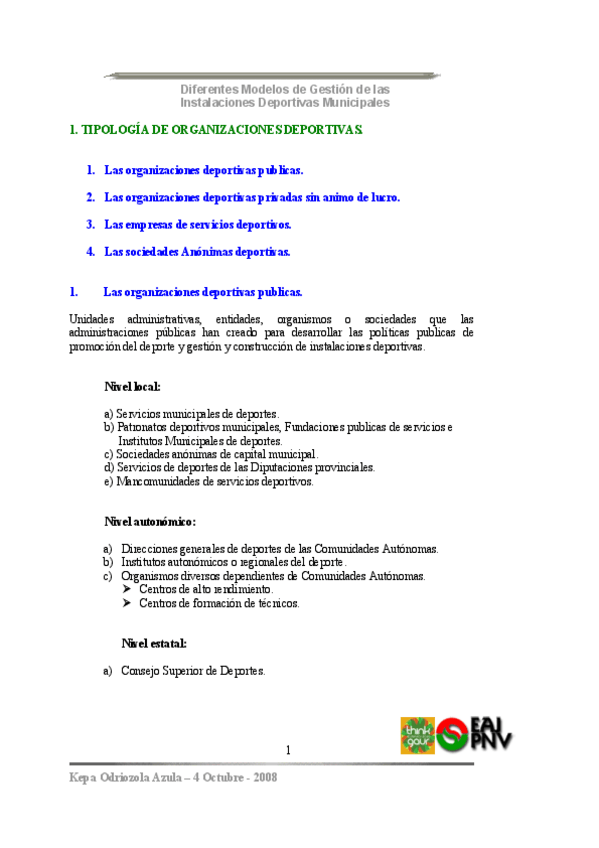 Diferentes Modelos de Gestión de las Instalaciones Deportivas Municipales

1. TIPOLOGÍA DE ORGANIZACIONES DEPORTIVAS.

1. Las organizaciones deportivas publicas.

2. Las organizaciones deportivas privadas sin animo de lucro.

3. Las empresas de servicios deportivos.

4. Las sociedades Anónimas deportivas.

1. Las organizaciones deportivas publicas.

Unidades administrativas, entidades, organismos o sociedades que las administraciones públicas han creado para desarrollar las políticas publicas de promoción del deporte y gestión y construcción de instalaciones deportivas.

Nivel local:

a) Servicios municipales de deportes.
b) Patronatos deportivos municipales, Fundaciones publicas de servicios e Institutos Municipales de deportes.
c) Sociedades anónimas de capital municipal.
d) Servicios de deportes de las Diputaciones provinciales.
e) Mancomunidades de servicios deportivos.

Nivel autonómico:

a) Direcciones generales de deportes de las Comunidades Autónomas.
b) Institutos autonómicos o regionales del deporte.
c) Organismos diversos dependientes de Comunidades Autónomas.
➤ Centros de alto rendimiento.
➤ Centros de formación de técnicos.

Nivel estatal:

a) Consejo Superior de Deportes.

think gaur

EAJ PNV

1

Kepa Odriozola Azula – 4 Octubre - 2008